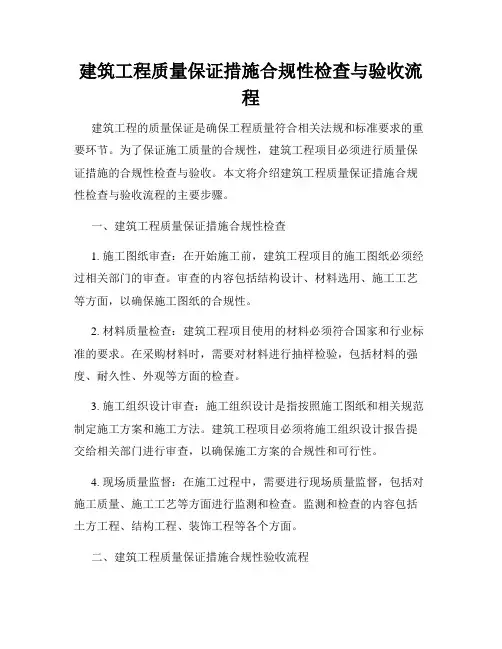 建筑工程质量保证措施合规性检查与验收流程

建筑工程的质量保证是确保工程质量符合相关法规和标准要求的重要环节。为了保证施工质量的合规性，建筑工程项目必须进行质量保证措施的合规性检查与验收。本文将介绍建筑工程质量保证措施合规性检查与验收流程的主要步骤。

一、建筑工程质量保证措施合规性检查

1. 施工图纸审查：在开始施工前，建筑工程项目的施工图纸必须经过相关部门的审查。审查的内容包括结构设计、材料选用、施工工艺等方面，以确保施工图纸的合规性。

2. 材料质量检查：建筑工程项目使用的材料必须符合国家和行业标准的要求。在采购材料时，需要对材料进行抽样检验，包括材料的强度、耐久性、外观等方面的检查。

3. 施工组织设计审查：施工组织设计是指按照施工图纸和相关规范制定施工方案和施工方法。建筑工程项目必须将施工组织设计报告提交给相关部门进行审查，以确保施工方案的合规性和可行性。

4. 现场质量监督：在施工过程中，需要进行现场质量监督，包括对施工质量、施工工艺等方面进行监测和检查。监测和检查的内容包括土方工程、结构工程、装饰工程等各个方面。

二、建筑工程质量保证措施合规性验收流程